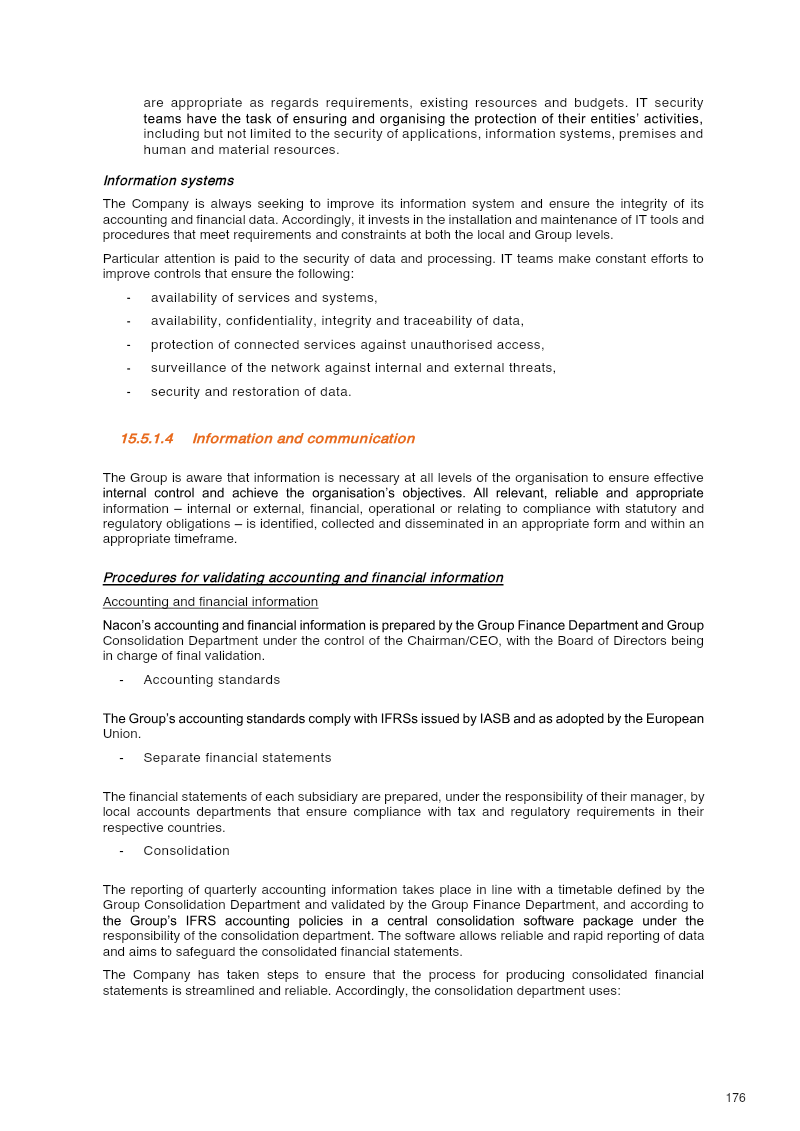 are appropriate as regards requirements, existing resources and budgets. IT security teams have the task of ensuring and organising the protection of their entities' activities, including but not limited to the security of applications, information systems, premises and human and material resources.

Information systems

The Company is always seeking to improve its information system and ensure the integrity of its accounting and financial data. Accordingly, it invests in the installation and maintenance of IT tools and procedures that meet requirements and constraints at both the local and Group levels.

Particular attention is paid to the security of data and processing. IT teams make constant efforts to improve controls that ensure the following:

- availability of services and systems,
- availability, confidentiality, integrity and traceability of data,
- protection of connected services against unauthorised access,
- surveillance of the network against internal and external threats,
- security and restoration of data.

15.5.1.4 Information and communication

The Group is aware that information is necessary at all levels of the organisation to ensure effective internal control and achieve the organisation's objectives. All relevant, reliable and appropriate information – internal or external, financial, operational or relating to compliance with statutory and regulatory obligations – is identified, collected and disseminated in an appropriate form and within an appropriate timeframe.

Procedures for validating accounting and financial information

Accounting and financial information

Nacon's accounting and financial information is prepared by the Group Finance Department and Group Consolidation Department under the control of the Chairman/CEO, with the Board of Directors being in charge of final validation.

- Accounting standards

The Group's accounting standards comply with IFRSs issued by IASB and as adopted by the European Union.

- Separate financial statements

The financial statements of each subsidiary are prepared, under the responsibility of their manager, by local accounts departments that ensure compliance with tax and regulatory requirements in their respective countries.

- Consolidation

The reporting of quarterly accounting information takes place in line with a timetable defined by the Group Consolidation Department and validated by the Group Finance Department, and according to the Group's IFRS accounting policies in a central consolidation software package under the responsibility of the consolidation department. The software allows reliable and rapid reporting of data and aims to safeguard the consolidated financial statements.

The Company has taken steps to ensure that the process for producing consolidated financial statements is streamlined and reliable. Accordingly, the consolidation department uses:

176